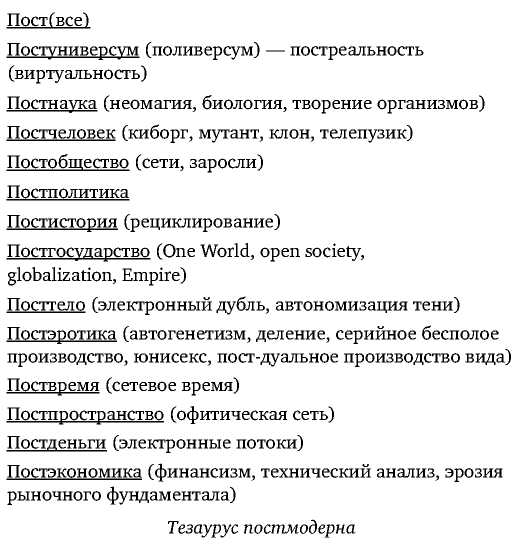 Пост(все)

Постуниверсум (поливерсум) — постреальность (виртуальность)

Постнаука (неомагия, биология, творение организмов)

Постчеловек (киборг, мутант, клон, телепузик)

Постобщество (сети, заросли)

Постполитика

Постистория (рециклирование)

Постгосударство (One World, open society, globalization, Empire)

Посттело (электронный дубль, автономизация тени)

Постэротика (автогенетизм, деление, серийное бесполое производство, юнисекс, пост-дуальное производство вида)

Поствремя (сетевое время)

Постпространство (офитическая сеть)

Постденьги (электронные потоки)

Постэкономика (финансизм, технический анализ, эрозия рыночного фундаментала)

Тезаурус постмодерна